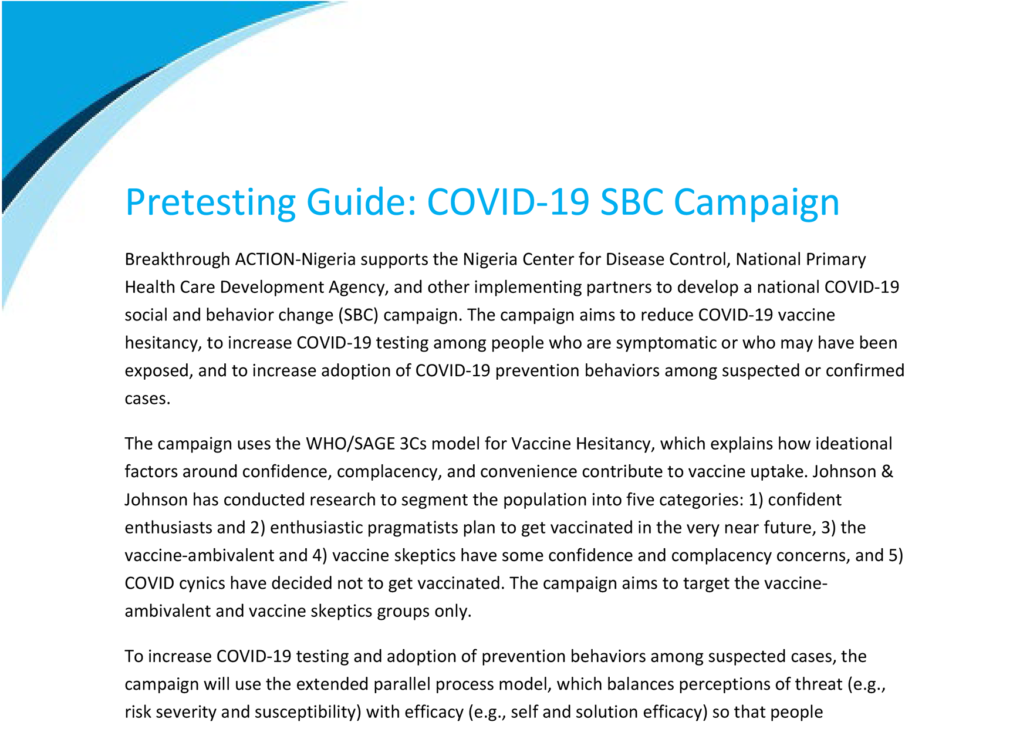 Pretesting Guide: COVID-19 SBC Campaign

Breakthrough ACTION-Nigeria supports the Nigeria Center for Disease Control, National Primary Health Care Development Agency, and other implementing partners to develop a national COVID-19 social and behavior change (SBC) campaign. The campaign aims to reduce COVID-19 vaccine hesitancy, to increase COVID-19 testing among people who are symptomatic or who may have been exposed, and to increase adoption of COVID-19 prevention behaviors among suspected or confirmed cases.

The campaign uses the WHO/SAGE 3Cs model for Vaccine Hesitancy, which explains how ideational factors around confidence, complacency, and convenience contribute to vaccine uptake. Johnson & Johnson has conducted research to segment the population into five categories: 1) confident enthusiasts and 2) enthusiastic pragmatists plan to get vaccinated in the very near future, 3) the vaccine-ambivalent and 4) vaccine skeptics have some confidence and complacency concerns, and 5) COVID cynics have decided not to get vaccinated. The campaign aims to target the vaccine-ambivalent and vaccine skeptics groups only.

To increase COVID-19 testing and adoption of prevention behaviors among suspected cases, the campaign will use the extended parallel process model, which balances perceptions of threat (e.g., risk severity and susceptibility) with efficacy (e.g., self and solution efficacy) so that people